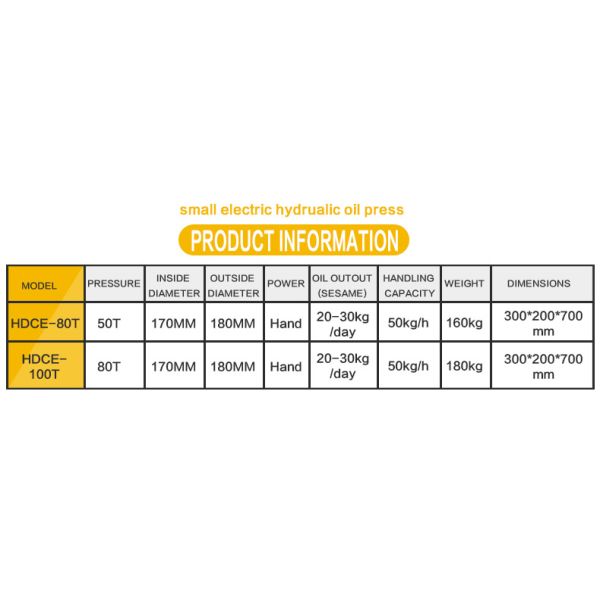 small electric hydrualic oil press

PRODUCT INFORMATION

| MODEL | PRESSURE | INSIDE DIAMETER | OUTSIDE DIAMETER | POWER | OIL OUTOUT (SESAME) | HANDLING CAPACITY | WEIGHT | DIMENSIONS |
|---|---|---|---|---|---|---|---|---|
| HDCE-80T | 50T | 170MM | 180MM | Hand | 20-30kg /day | 50kg/h | 160kg | 300*200*700 mm |
| HDCE-100T | 80T | 170MM | 180MM | Hand | 20-30kg /day | 50kg/h | 180kg | 300*200*700 mm |